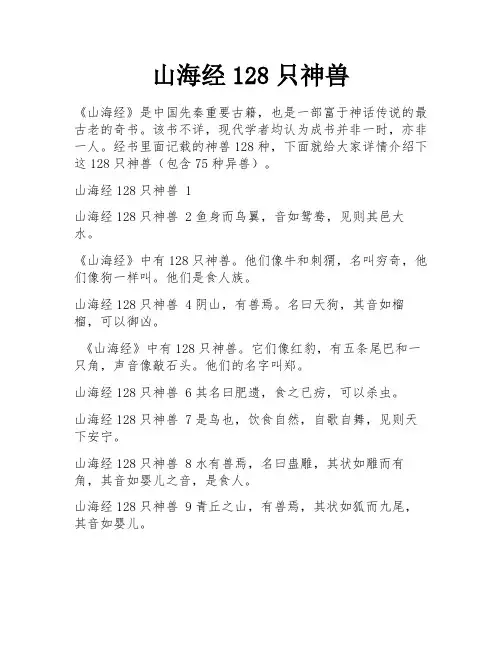 山海经 128 只神兽

《山海经》是中国先秦重要古籍，也是一部富于神话传说的最古老的奇书。该书不详，现代学者均认为成书并非一时，亦非一人。经书里面记载的神兽 128 种，下面就给大家详情介绍下这 128 只神兽（包含 75 种异兽）。

山海经 128 只神兽 1

山海经 128 只神兽 2 鱼身而鸟翼，音如鸳鸯，见则其邑大水。

《山海经》中有 128 只神兽。他们像牛和刺猬，名叫穷奇，他们像狗一样叫。他们是食人族。

山海经 128 只神兽 4 阴山，有兽焉。名曰天狗，其音如榴榴，可以御凶。

《山海经》中有 128 只神兽。它们像红豹，有五条尾巴和一只角，声音像敲石头。他们的名字叫郑。

山海经 128 只神兽 6 其名曰肥遗，食之已疠，可以杀虫。

山海经 128 只神兽 7 是鸟也，饮食自然，自歌自舞，见则天下安宁。

山海经 128 只神兽 8 水有兽焉，名曰蛊雕，其状如雕而有角，其音如婴儿之音，是食人。

山海经 128 只神兽 9 青丘之山，有兽焉，其状如狐而九尾，其音如婴儿。